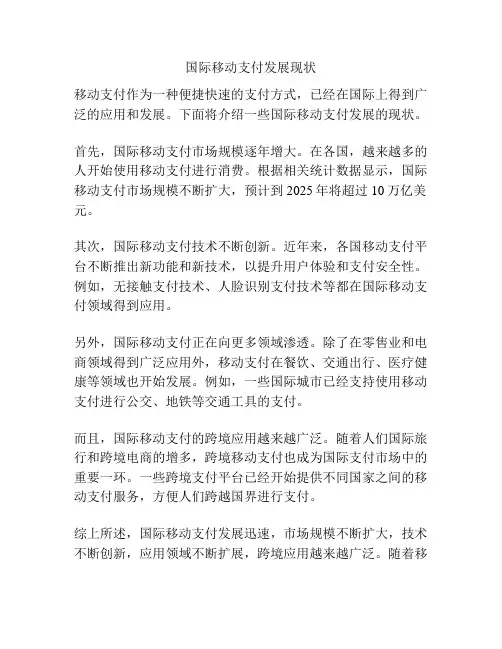 国际移动支付发展现状

移动支付作为一种便捷快速的支付方式，已经在国际上得到广泛的应用和发展。下面将介绍一些国际移动支付发展的现状。

首先，国际移动支付市场规模逐年增大。在各国，越来越多的人开始使用移动支付进行消费。根据相关统计数据显示，国际移动支付市场规模不断扩大，预计到 2025 年将超过 10 万亿美元。

其次，国际移动支付技术不断创新。近年来，各国移动支付平台不断推出新功能和新技术，以提升用户体验和支付安全性。例如，无接触支付技术、人脸识别支付技术等都在国际移动支付领域得到应用。

另外，国际移动支付正在向更多领域渗透。除了在零售业和电商领域得到广泛应用外，移动支付在餐饮、交通出行、医疗健康等领域也开始发展。例如，一些国际城市已经支持使用移动支付进行公交、地铁等交通工具的支付。

而且，国际移动支付的跨境应用越来越广泛。随着人们国际旅行和跨境电商的增多，跨境移动支付也成为国际支付市场中的重要一环。一些跨境支付平台已经开始提供不同国家之间的移动支付服务，方便人们跨越国界进行支付。

综上所述，国际移动支付发展迅速，市场规模不断扩大，技术不断创新，应用领域不断扩展，跨境应用越来越广泛。随着移